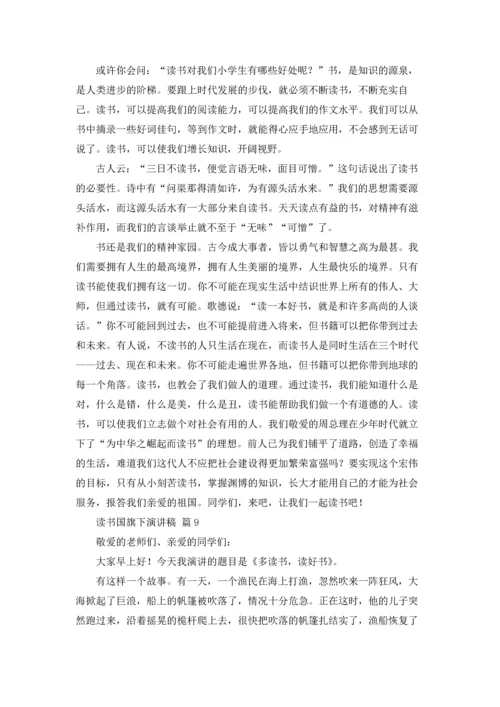 或许你会问：“读书对我们小学生有哪些好处呢？”书，是知识的源泉，是人类进步的阶梯。要跟上时代发展的步伐，就必须不断读书，不断充实自己。读书，可以提高我们的阅读能力，可以提高我们的作文水平。我们可以从书中摘录一些好词佳句，等到作文时，就能得心应手地应用，不会感到无话可说了。读书，可以使我们增长知识，开阔视野。

古人云：“三日不读书，便觉言语无味，面目可憎。”这句话说出了读书的必要性。诗中有“问渠那得清如许，为有源头活水来。”我们的思想需要源头活水，而这源头活水有一大部分来自读书。天天读点有益的书，对精神有滋补作用，而我们的言谈举止就不至于“无味”“可憎”了。

书还是我们的精神家园。古今成大事者，皆以勇气和智慧之高为最甚。我们需要拥有人生的最高境界，拥有人生美丽的境界，人生最快乐的境界。只有读书能使我们拥有这一切。你不可能在现实生活中结识世界上所有的伟人、大师，但通过读书，就有可能。歌德说：“读一本好书，就是和许多高尚的人谈话。”你不可能回到过去，也不可能提前进入将来，但书籍可以把你带到过去和未来。有人说，不读书的人只生活在现在，而读书人是同时生活在三个时代——过去、现在和未来。你不可能走遍世界各地，但书籍可以把你带到地球的每一个角落。读书，也教会了我们做人的道理。通过读书，我们能知道什么是对，什么是错，什么是美，什么是丑，读书能帮助我们做一个有道德的人。读书，可以使我们立志做个对社会有用的人。我们敬爱的周总理在少年时代就立下了“为中华之崛起而读书”的理想。前人已为我们铺平了道路，创造了幸福的生活，难道我们这代人不应把社会建设得更加繁荣富强吗？要实现这个宏伟的目标，只有从小刻苦读书，掌握渊博的知识，长大才能用自己的才能为社会服务，报答我们亲爱的祖国。同学们，来吧，让我们一起读书吧！

读书国旗下演讲稿 篇 9

敬爱的老师们、亲爱的同学们：

大家早上好！今天我演讲的题目是《多读书，读好书》。

有这样一个故事。有一天，一个渔民在海上打渔，忽然吹来一阵狂风，大海掀起了巨浪，船上的帆篷被吹落了，情况十分危急。正在这时，他的儿子突然跑过来，沿着摇晃的桅杆爬上去，很快把吹落的帆篷扎结实了，渔船恢复了